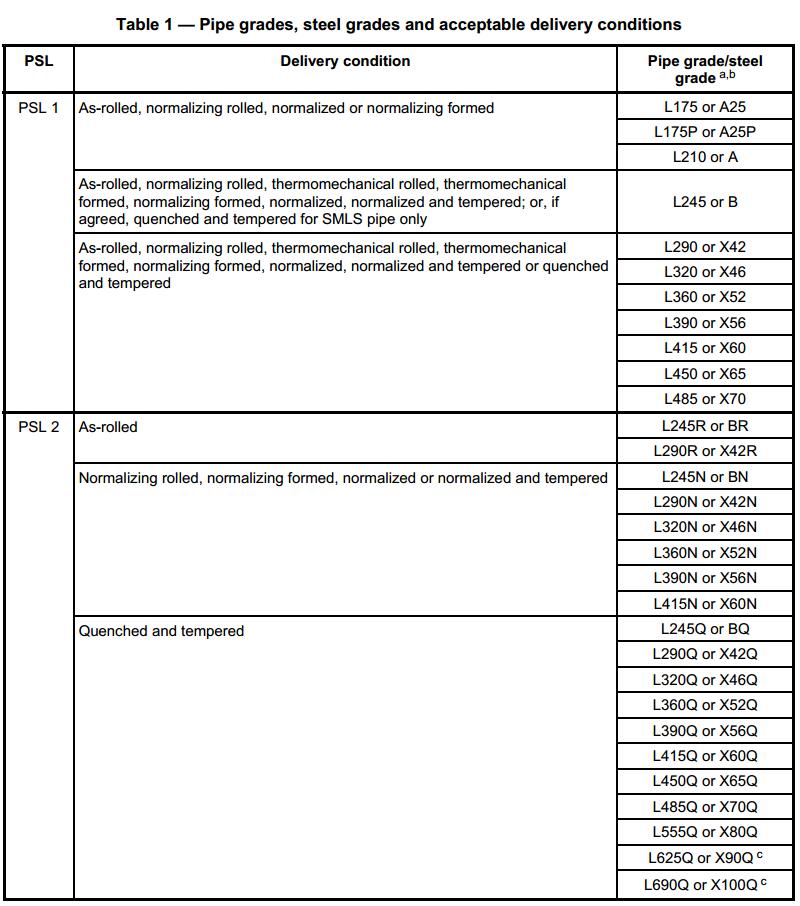 Table 1 — Pipe grades, steel grades and acceptable delivery conditions

| PSL | Delivery condition | Pipe grade/steel grade $^{a,b}$ |
|---|---|---|
| PSL 1 | As-rolled, normalizing rolled, normalized or normalizing formed | L175 or A25 |
| | | L175P or A25P |
| | | L210 or A |
| | As-rolled, normalizing rolled, thermomechanical rolled, thermomechanical formed, normalizing formed, normalized, normalized and tempered; or, if agreed, quenched and tempered for SMLS pipe only | L245 or B |
| | As-rolled, normalizing rolled, thermomechanical rolled, thermomechanical formed, normalizing formed, normalized, normalized and tempered or quenched and tempered | L290 or X42 |
| | | L320 or X46 |
| | | L360 or X52 |
| | | L390 or X56 |
| | | L415 or X60 |
| | | L450 or X65 |
| | | L485 or X70 |
| PSL 2 | As-rolled | L245R or BR |
| | | L290R or X42R |
| | Normalizing rolled, normalizing formed, normalized or normalized and tempered | L245N or BN |
| | | L290N or X42N |
| | | L320N or X46N |
| | | L360N or X52N |
| | | L390N or X56N |
| | | L415N or X60N |
| | Quenched and tempered | L245Q or BQ |
| | | L290Q or X42Q |
| | | L320Q or X46Q |
| | | L360Q or X52Q |
| | | L390Q or X56Q |
| | | L415Q or X60Q |
| | | L450Q or X65Q |
| | | L485Q or X70Q |
| | | L555Q or X80Q |
| | | L625Q or X90Q $^{c}$ |
| | | L690Q or X100Q $^{c}$ |